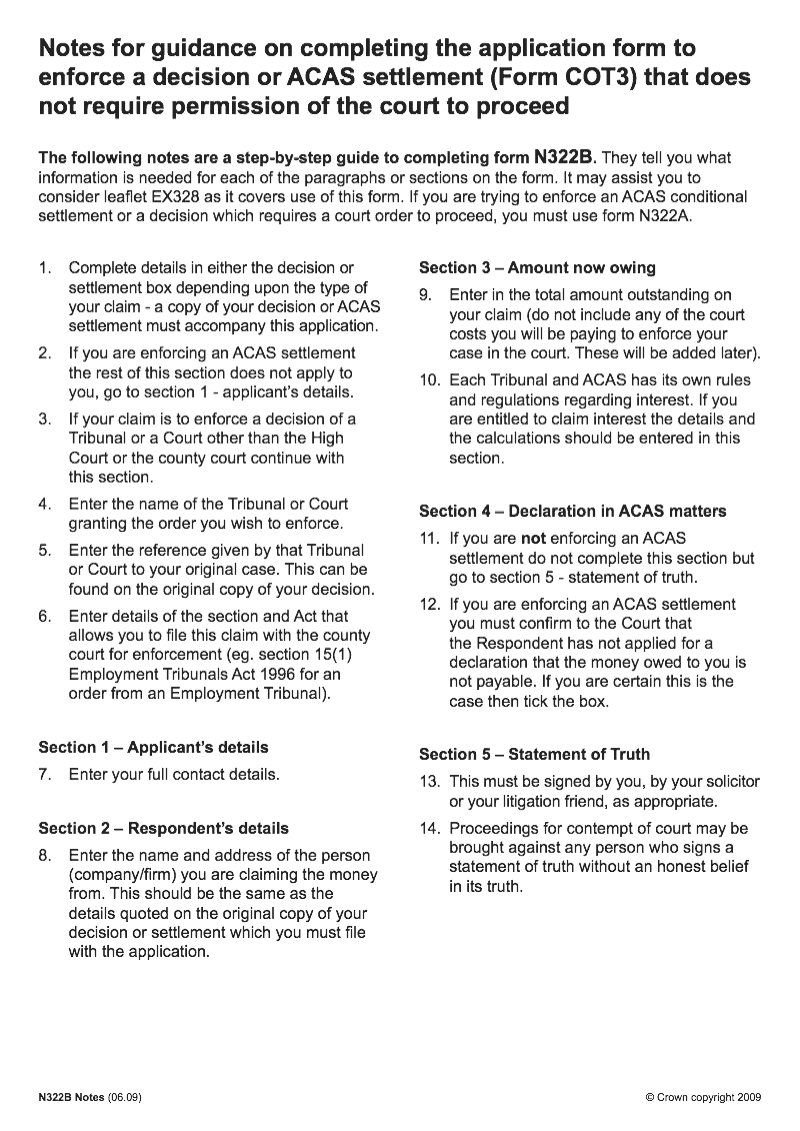 Notes for guidance on completing the application form to enforce a decision or ACAS settlement (Form COT3) that does not require permission of the court to proceed

The following notes are a step-by-step guide to completing form N322B. They tell you what information is needed for each of the paragraphs or sections on the form. It may assist you to consider leaflet EX328 as it covers use of this form. If you are trying to enforce an ACAS conditional settlement or a decision which requires a court order to proceed, you must use form N322A.

1. Complete details in either the decision or settlement box depending upon the type of your claim - a copy of your decision or ACAS settlement must accompany this application.

2. If you are enforcing an ACAS settlement the rest of this section does not apply to you, go to section 1 - applicant's details.

3. If your claim is to enforce a decision of a Tribunal or a Court other than the High Court or the county court continue with this section.

4. Enter the name of the Tribunal or Court granting the order you wish to enforce.

5. Enter the reference given by that Tribunal or Court to your original case. This can be found on the original copy of your decision.

6. Enter details of the section and Act that allows you to file this claim with the county court for enforcement (eg. section 15(1) Employment Tribunals Act 1996 for an order from an Employment Tribunal).

Section 1 – Applicant's details

7. Enter your full contact details.

Section 2 – Respondent's details

8. Enter the name and address of the person (company/firm) you are claiming the money from. This should be the same as the details quoted on the original copy of your decision or settlement which you must file with the application.

Section 3 – Amount now owing

9. Enter in the total amount outstanding on your claim (do not include any of the court costs you will be paying to enforce your case in the court. These will be added later).

10. Each Tribunal and ACAS has its own rules and regulations regarding interest. If you are entitled to claim interest the details and the calculations should be entered in this section.

Section 4 – Declaration in ACAS matters

11. If you are not enforcing an ACAS settlement do not complete this section but go to section 5 - statement of truth.

12. If you are enforcing an ACAS settlement you must confirm to the Court that the Respondent has not applied for a declaration that the money owed to you is not payable. If you are certain this is the case then tick the box.

Section 5 – Statement of Truth

13. This must be signed by you, by your solicitor or your litigation friend, as appropriate.

14. Proceedings for contempt of court may be brought against any person who signs a statement of truth without an honest belief in its truth.

N322B Notes (06.09)

© Crown copyright 2009